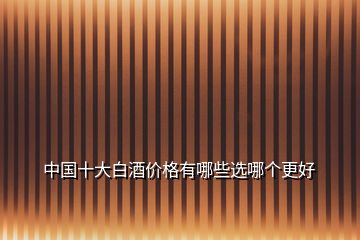 中国十大白酒价格有哪些选哪个更好